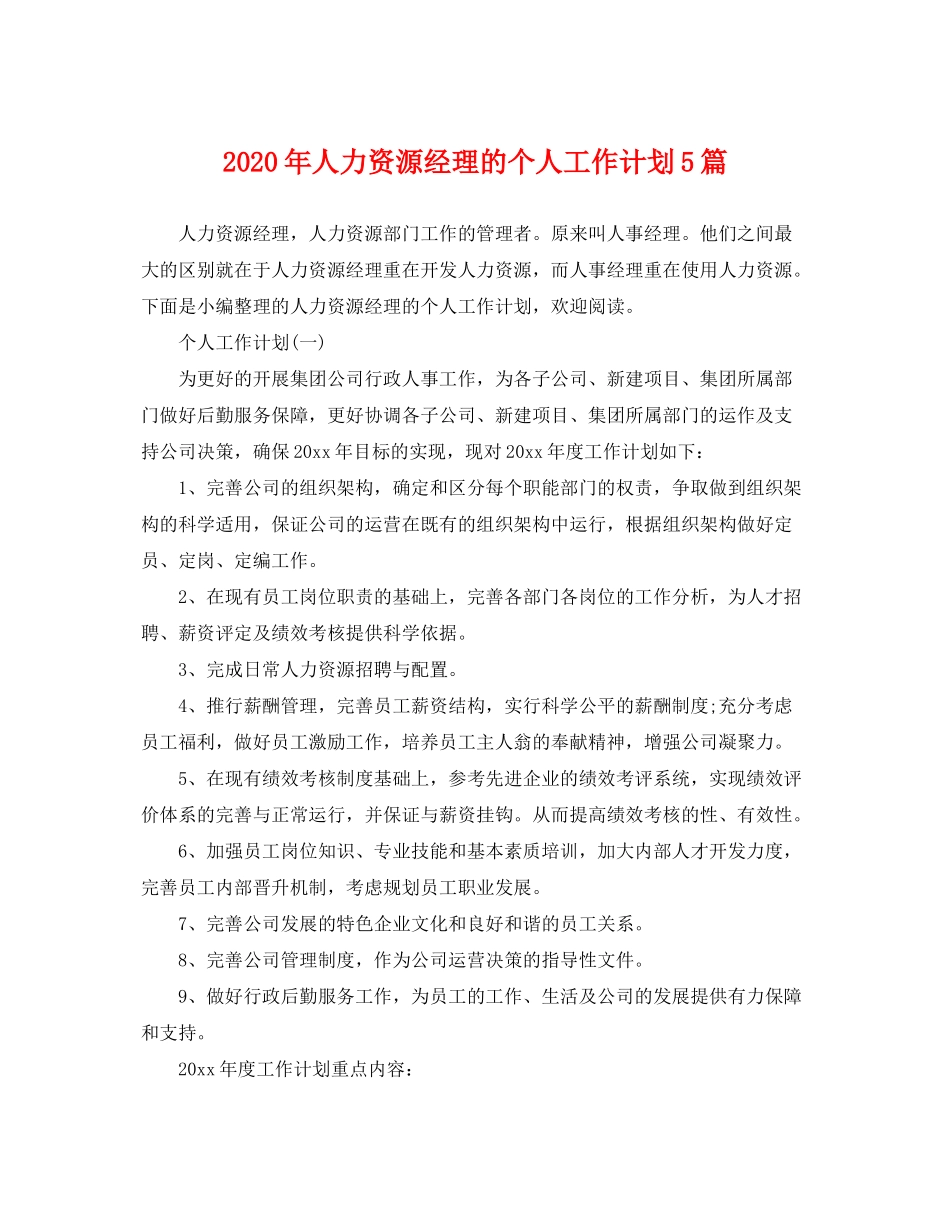 2020年人力资源经理的个人工作计划5篇

人力资源经理，人力资源部门工作的管理者。原来叫人事经理。他们之间最大的区别就在于人力资源经理重在开发人力资源，而人事经理重在使用人力资源。下面是小编整理的人力资源经理的个人工作计划，欢迎阅读。

个人工作计划(一)

为更好的开展集团公司行政人事工作，为各子公司、新建项目、集团所属部门做好后勤服务保障，更好协调各子公司、新建项目、集团所属部门的运作及支持公司决策，确保20xx年目标的实现，现对20xx年度工作计划如下：

1、完善公司的组织架构，确定和区分每个职能部门的权责，争取做到组织架构的科学适用，保证公司的运营在既有的组织架构中运行，根据组织架构做好定员、定岗、定编工作。

2、在现有员工岗位职责的基础上，完善各部门各岗位的工作分析，为人才招聘、薪资评定及绩效考核提供科学依据。

3、完成日常人力资源招聘与配置。

4、推行薪酬管理，完善员工薪资结构，实行科学公平的薪酬制度;充分考虑员工福利，做好员工激励工作，培养员工主人翁的奉献精神，增强公司凝聚力。

5、在现有绩效考核制度基础上，参考先进企业的绩效考评系统，实现绩效评价体系的完善与正常运行，并保证与薪资挂钩。从而提高绩效考核的性、有效性。

6、加强员工岗位知识、专业技能和基本素质培训，加大内部人才开发力度，完善员工内部晋升机制，考虑规划员工职业发展。

7、完善公司发展的特色企业文化和良好和谐的员工关系。

8、完善公司管理制度，作为公司运营决策的指导性文件。

9、做好行政后勤服务工作，为员工的工作、生活及公司的发展提供有力保障和支持。

20xx年度工作计划重点内容：